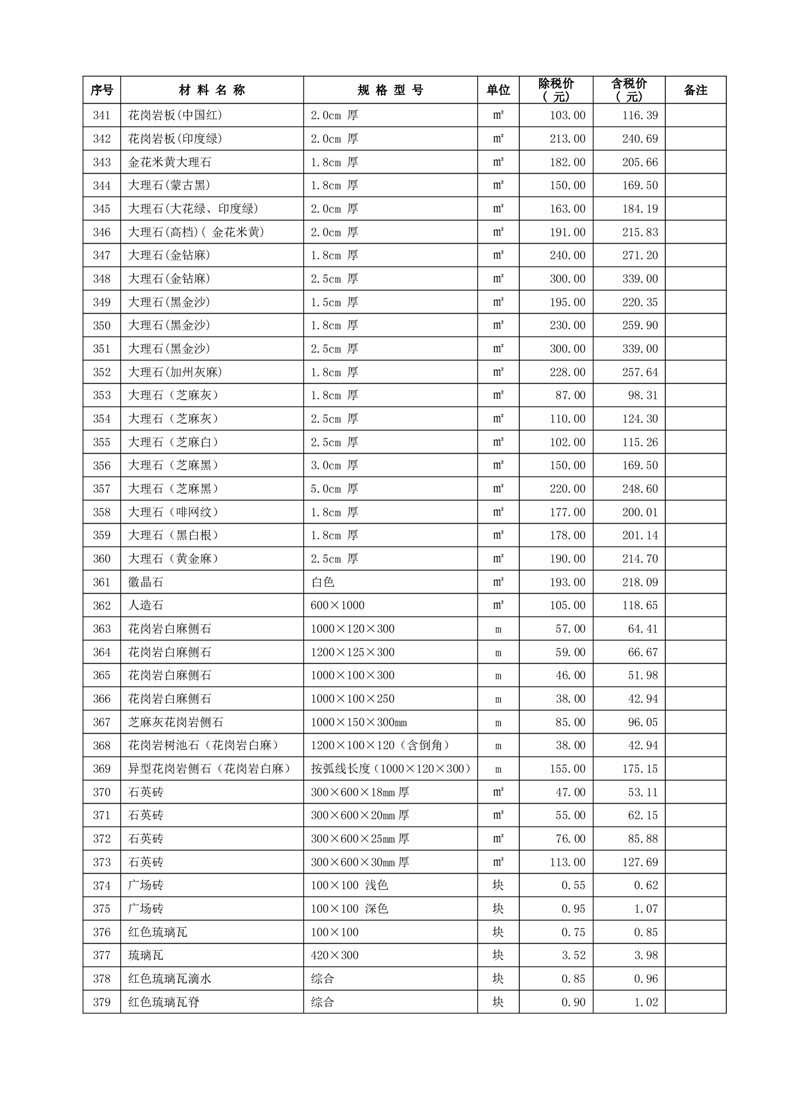 | 序号 | 材 料 名 称 | 规 格 型 号 | 单位 | 除税价（元） | 含税价（元） | 备注 |
|---|---|---|---|---|---|---|
| 341 | 花岗岩板(中国红) | 2.0cm 厚 | ㎡ | 103.00 | 116.39 | |
| 342 | 花岗岩板(印度绿) | 2.0cm 厚 | ㎡ | 213.00 | 240.69 | |
| 343 | 金花米黄大理石 | 1.8cm 厚 | ㎡ | 182.00 | 205.66 | |
| 344 | 大理石(蒙古黑) | 1.8cm 厚 | ㎡ | 150.00 | 169.50 | |
| 345 | 大理石(大花绿、印度绿) | 2.0cm 厚 | ㎡ | 163.00 | 184.19 | |
| 346 | 大理石(高档)( 金花米黄) | 2.0cm 厚 | ㎡ | 191.00 | 215.83 | |
| 347 | 大理石(金钻麻) | 1.8cm 厚 | ㎡ | 240.00 | 271.20 | |
| 348 | 大理石(金钻麻) | 2.5cm 厚 | ㎡ | 300.00 | 339.00 | |
| 349 | 大理石(黑金沙) | 1.5cm 厚 | ㎡ | 195.00 | 220.35 | |
| 350 | 大理石(黑金沙) | 1.8cm 厚 | ㎡ | 230.00 | 259.90 | |
| 351 | 大理石(黑金沙) | 2.5cm 厚 | ㎡ | 300.00 | 339.00 | |
| 352 | 大理石(加州灰麻) | 1.8cm 厚 | ㎡ | 228.00 | 257.64 | |
| 353 | 大理石（芝麻灰） | 1.8cm 厚 | ㎡ | 87.00 | 98.31 | |
| 354 | 大理石（芝麻灰） | 2.5cm 厚 | ㎡ | 110.00 | 124.30 | |
| 355 | 大理石（芝麻白） | 2.5cm 厚 | ㎡ | 102.00 | 115.26 | |
| 356 | 大理石（芝麻黑） | 3.0cm 厚 | ㎡ | 150.00 | 169.50 | |
| 357 | 大理石（芝麻黑） | 5.0cm 厚 | ㎡ | 220.00 | 248.60 | |
| 358 | 大理石（啡网纹） | 1.8cm 厚 | ㎡ | 177.00 | 200.01 | |
| 359 | 大理石（黑白根） | 1.8cm 厚 | ㎡ | 178.00 | 201.14 | |
| 360 | 大理石（黄金麻） | 2.5cm 厚 | ㎡ | 190.00 | 214.70 | |
| 361 | 微晶石 | 白色 | ㎡ | 193.00 | 218.09 | |
| 362 | 人造石 | 600×1000 | ㎡ | 105.00 | 118.65 | |
| 363 | 花岗岩白麻侧石 | 1000×120×300 | m | 57.00 | 64.41 | |
| 364 | 花岗岩白麻侧石 | 1200×125×300 | m | 59.00 | 66.67 | |
| 365 | 花岗岩白麻侧石 | 1000×100×300 | m | 46.00 | 51.98 | |
| 366 | 花岗岩白麻侧石 | 1000×100×250 | m | 38.00 | 42.94 | |
| 367 | 芝麻灰花岗岩侧石 | 1000×150×300mm | m | 85.00 | 96.05 | |
| 368 | 花岗岩树池石（花岗岩白麻） | 1200×100×120（含倒角） | m | 38.00 | 42.94 | |
| 369 | 异型花岗岩侧石（花岗岩白麻） | 按弧线长度（1000×120×300） | m | 155.00 | 175.15 | |
| 370 | 石英砖 | 300×600×18mm 厚 | ㎡ | 47.00 | 53.11 | |
| 371 | 石英砖 | 300×600×20mm 厚 | ㎡ | 55.00 | 62.15 | |
| 372 | 石英砖 | 300×600×25mm 厚 | ㎡ | 76.00 | 85.88 | |
| 373 | 石英砖 | 300×600×30mm 厚 | ㎡ | 113.00 | 127.69 | |
| 374 | 广场砖 | 100×100 浅色 | 块 | 0.55 | 0.62 | |
| 375 | 广场砖 | 100×100 深色 | 块 | 0.95 | 1.07 | |
| 376 | 红色琉璃瓦 | 100×100 | 块 | 0.75 | 0.85 | |
| 377 | 琉璃瓦 | 420×300 | 块 | 3.52 | 3.98 | |
| 378 | 红色琉璃瓦滴水 | 综合 | 块 | 0.85 | 0.96 | |
| 379 | 红色琉璃瓦脊 | 综合 | 块 | 0.90 | 1.02 | |